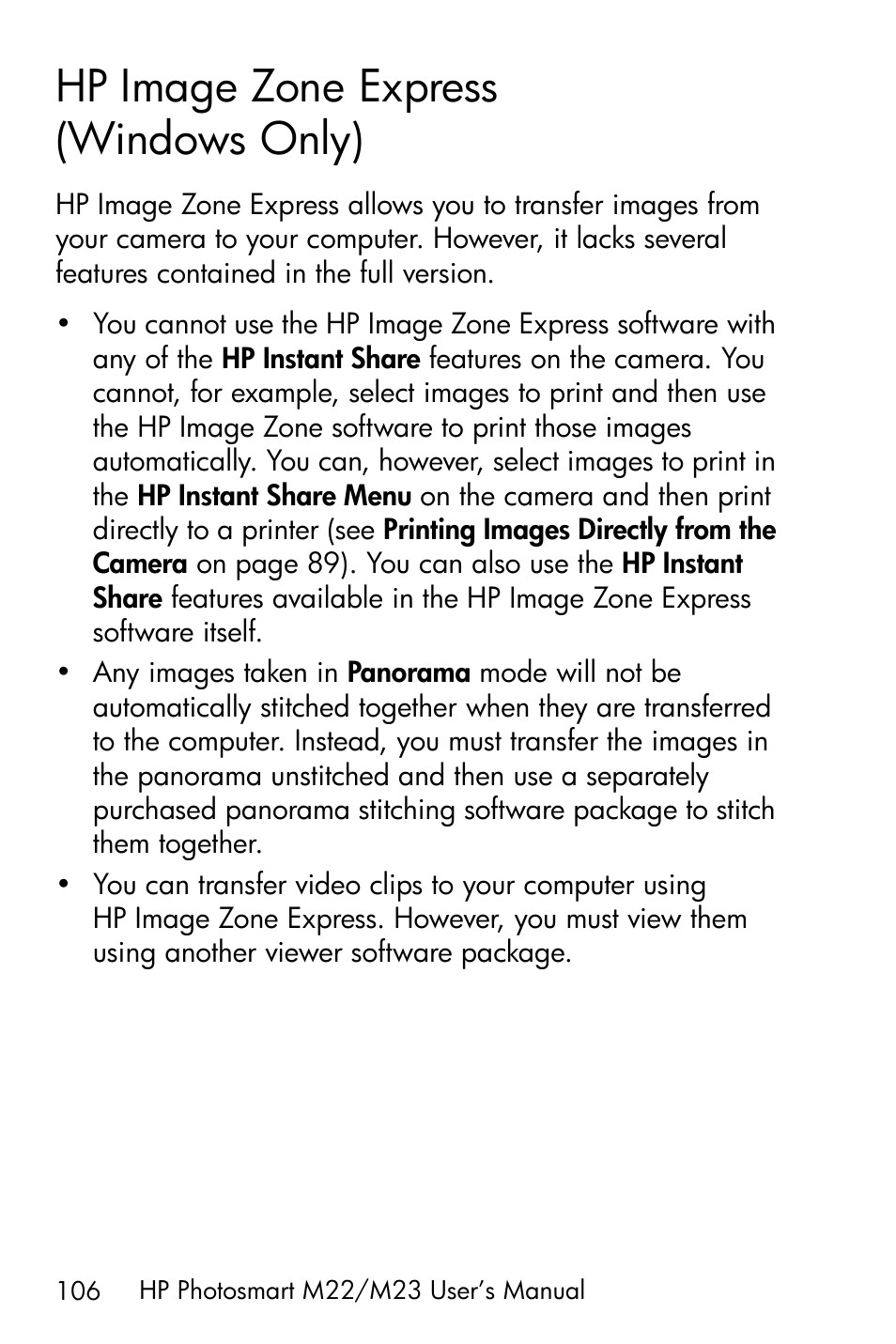 HP Image Zone Express (Windows Only)

HP Image Zone Express allows you to transfer images from your camera to your computer. However, it lacks several features contained in the full version.

• You cannot use the HP Image Zone Express software with any of the HP Instant Share features on the camera. You cannot, for example, select images to print and then use the HP Image Zone software to print those images automatically. You can, however, select images to print in the HP Instant Share Menu on the camera and then print directly to a printer (see Printing Images Directly from the Camera on page 89). You can also use the HP Instant Share features available in the HP Image Zone Express software itself.

• Any images taken in Panorama mode will not be automatically stitched together when they are transferred to the computer. Instead, you must transfer the images in the panorama unstitched and then use a separately purchased panorama stitching software package to stitch them together.

• You can transfer video clips to your computer using HP Image Zone Express. However, you must view them using another viewer software package.

106 HP Photosmart M22/M23 User's Manual